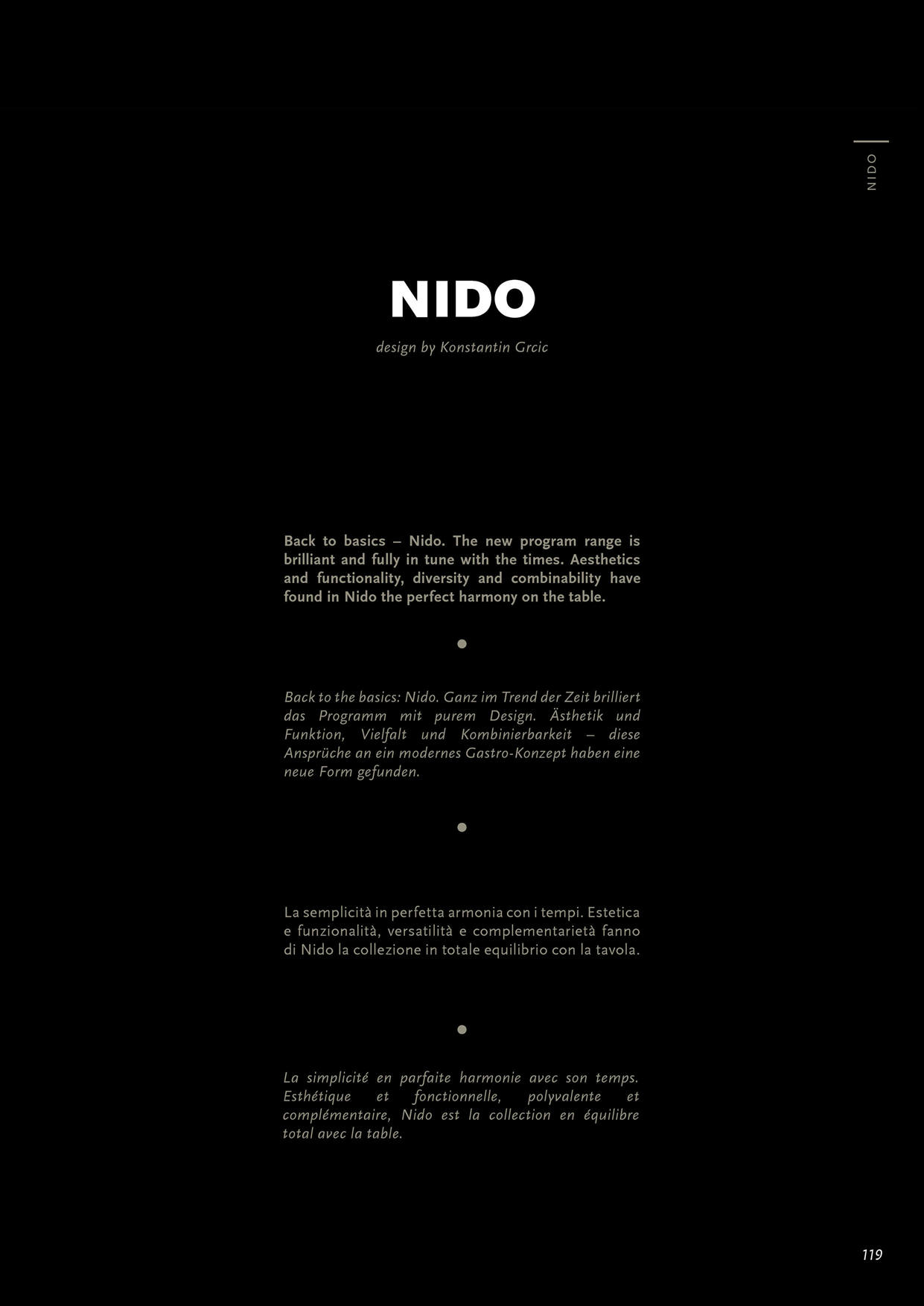 NIDO

NIDO

design by Konstantin Grcic

Back to basics – Nido. The new program range is brilliant and fully in tune with the times. Aesthetics and functionality, diversity and combinability have found in Nido the perfect harmony on the table.

Back to the basics: Nido. Ganz im Trend der Zeit brilliert das Programm mit purem Design. Ästhetik und Funktion, Vielfalt und Kombinierbarkeit – diese Ansprüche an ein modernes Gastro-Konzept haben eine neue Form gefunden.

La semplicità in perfetta armonia con i tempi. Estetica e funzionalità, versatilità e complementarietà fanno di Nido la collezione in totale equilibrio con la tavola.

La simplicité en parfaite harmonie avec son temps. Esthétique et fonctionnelle, polyvalente et complémentaire, Nido est la collection en équilibre total avec la table.

119